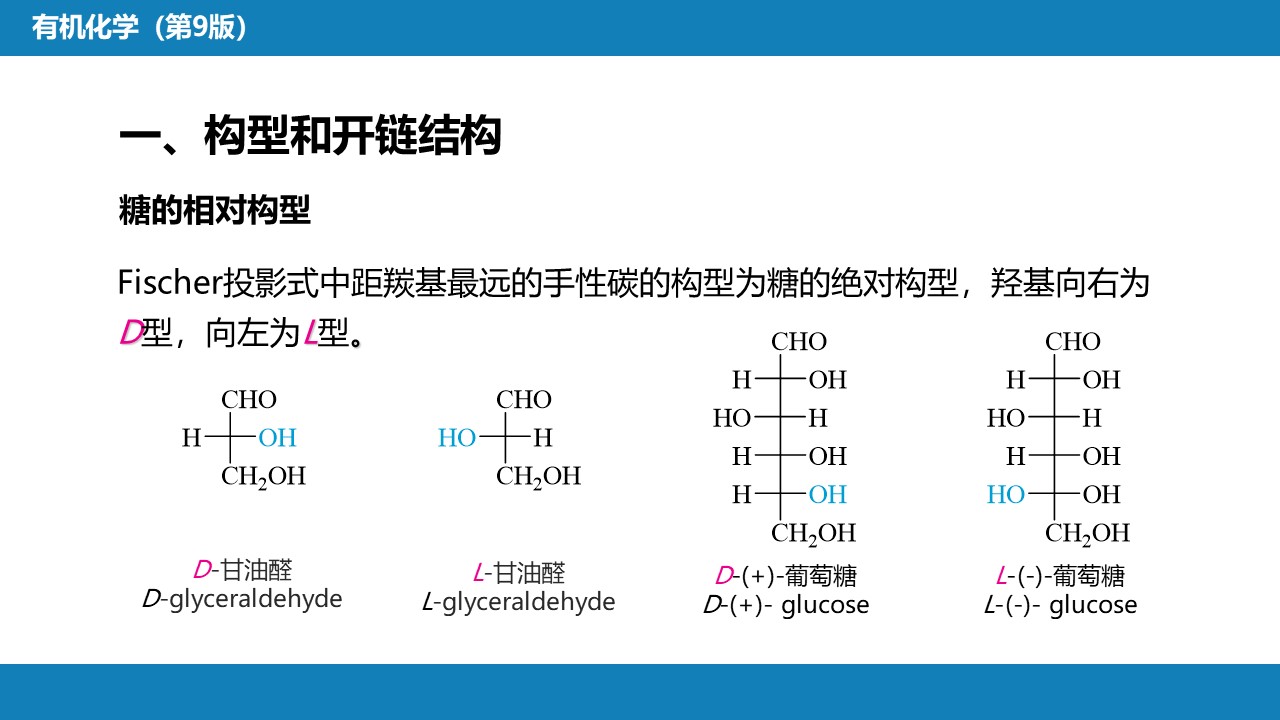 有机化学（第9版）

一、构型和开链结构

糖的相对构型

Fischer投影式中距羰基最远的手性碳的构型为糖的绝对构型，羟基向右为D型，向左为L型。

CHO
H — OH
$CH_2OH$

D-甘油醛
D-glyceraldehyde

CHO
HO — H
$CH_2OH$

L-甘油醛
L-glyceraldehyde

CHO
H — OH
HO — H
H — OH
H — OH
$CH_2OH$

D-(+)-葡萄糖
D-(+)- glucose

CHO
H — OH
HO — H
H — OH
HO — OH
$CH_2OH$

L-(-)-葡萄糖
L-(-)- glucose